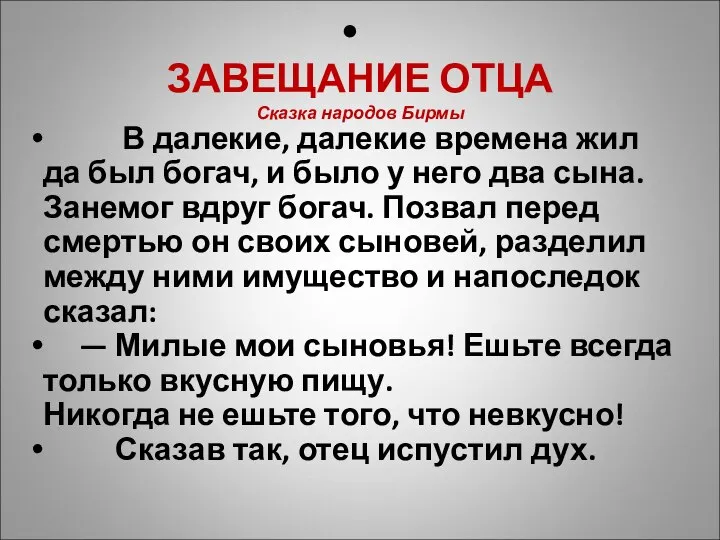 •

ЗАВЕЩАНИЕ ОТЦА

Сказка народов Бирмы

• В далекие, далекие времена жил да был богач, и было у него два сына. Занемог вдруг богач. Позвал перед смертью он своих сыновей, разделил между ними имущество и напоследок сказал:

• — Милые мои сыновья! Ешьте всегда только вкусную пищу.
Никогда не ешьте того, что невкусно!

• Сказав так, отец испустил дух.